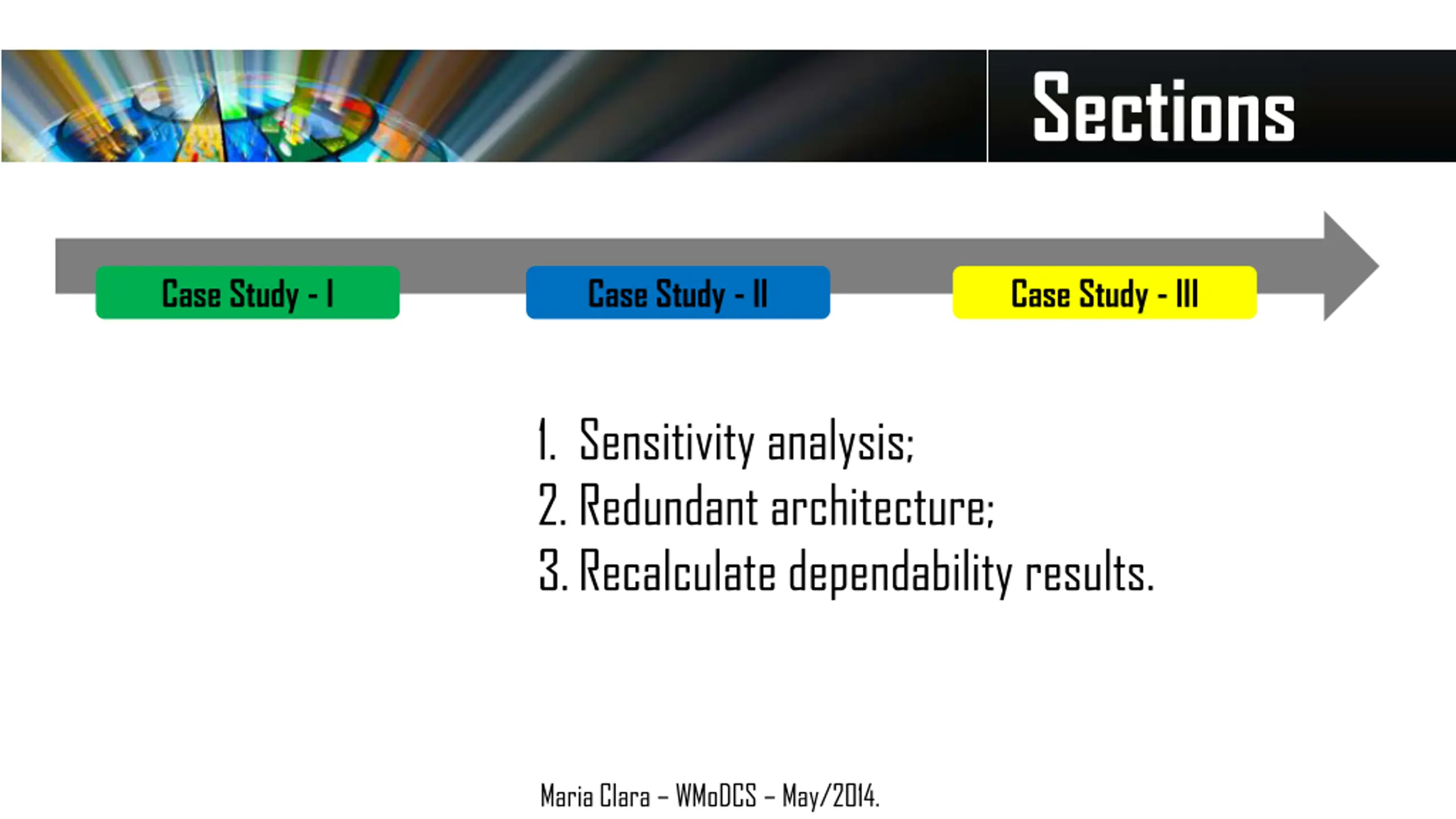 Sections

Case Study - I

Case Study - II

Case Study - III

1. Sensitivity analysis;
2. Redundant architecture;
3. Recalculate dependability results.

Maria Clara – WMoDCS – May/2014.